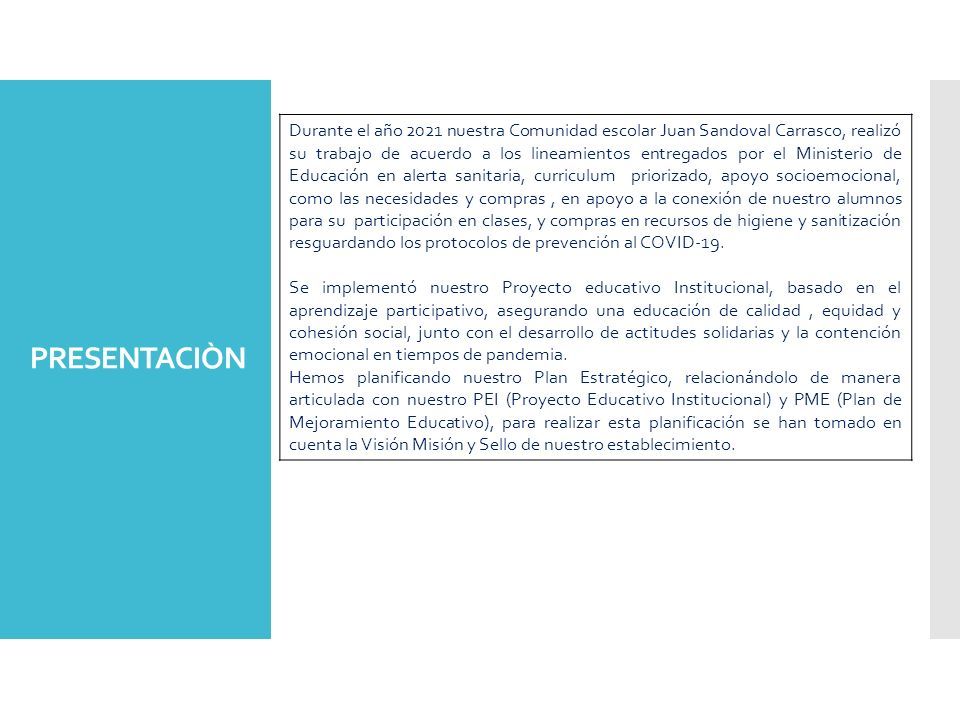 PRESENTACIÒN

Durante el año 2021 nuestra Comunidad escolar Juan Sandoval Carrasco, realizó su trabajo de acuerdo a los lineamientos entregados por el Ministerio de Educación en alerta sanitaria, curriculum priorizado, apoyo socioemocional, como las necesidades y compras , en apoyo a la conexión de nuestro alumnos para su participación en clases, y compras en recursos de higiene y sanitización resguardando los protocolos de prevención al COVID-19.

Se implementó nuestro Proyecto educativo Institucional, basado en el aprendizaje participativo, asegurando una educación de calidad , equidad y cohesión social, junto con el desarrollo de actitudes solidarias y la contención emocional en tiempos de pandemia.
Hemos planificando nuestro Plan Estratégico, relacionándolo de manera articulada con nuestro PEI (Proyecto Educativo Institucional) y PME (Plan de Mejoramiento Educativo), para realizar esta planificación se han tomado en cuenta la Visión Misión y Sello de nuestro establecimiento.